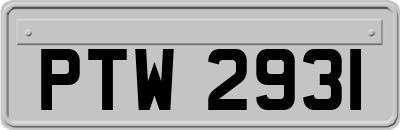 PTW 2931